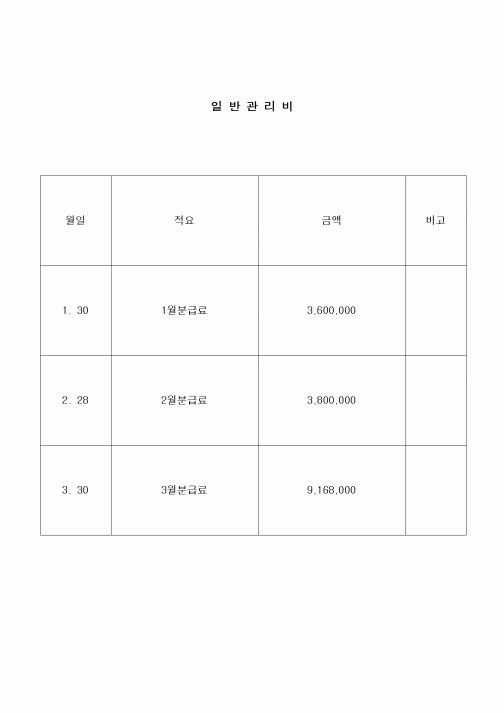 일 반 관 리 비

| 월일 | 적요 | 금액 | 비고 |
|---|---|---|---|
| 1. 30 | 1월분급료 | 3,600,000 | |
| 2. 28 | 2월분급료 | 3,800,000 | |
| 3. 30 | 3월분급료 | 9,168,000 | |